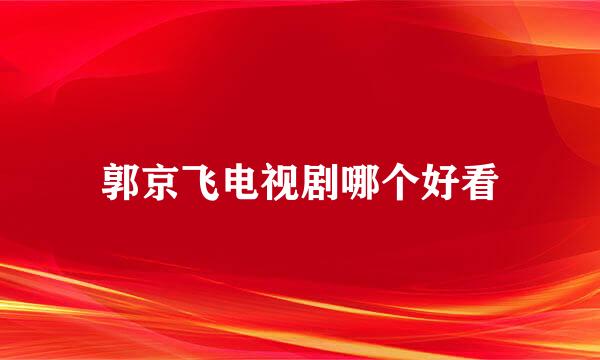 郭京飞电视剧哪个好看